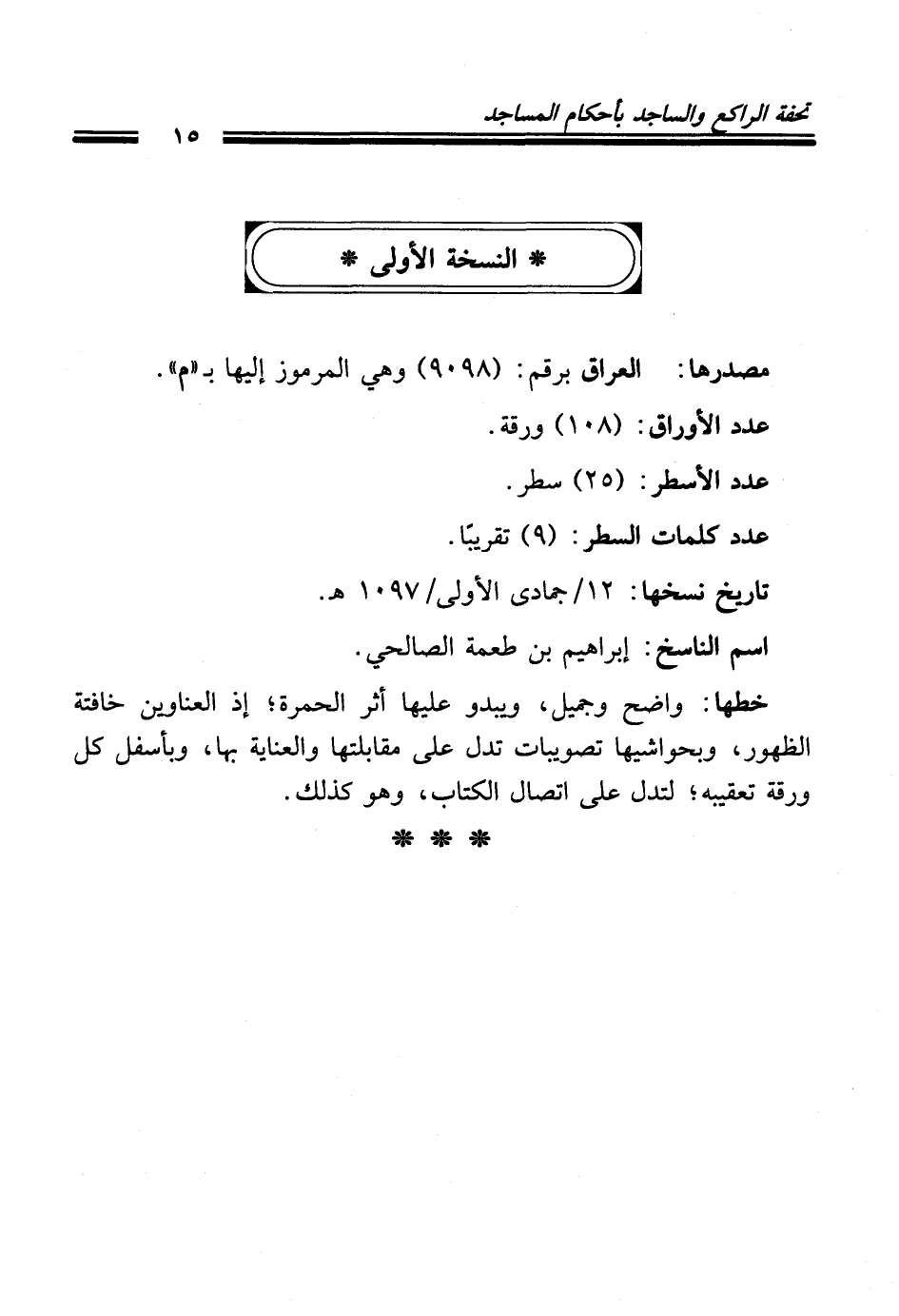 تحفة الراكع والساجد بأحكام المساجد ١٥

* النسخة الأولى *

مصدرها: العراق برقم: (٩٠٩٨) وهي المرموز إليها بـ«م».

عدد الأوراق: (١٠٨) ورقة.

عدد الأسطر: (٢٥) سطر.

عدد كلمات السطر: (٩) تقريبًا.

تاريخ نسخها: ١٢/ جمادى الأولى/ ١٠٩٧ هـ.

اسم الناسخ: إبراهيم بن طعمة الصالحي.

خطها: واضح وجميل، ويبدو عليها أثر الحمرة؛ إذ العناوين خافتة الظهور، وبحواشيها تصويبات تدل على مقابلتها والعناية بها، وبأسفل كل ورقة تعقيبه؛ لتدل على اتصال الكتاب، وهو كذلك.

* * *